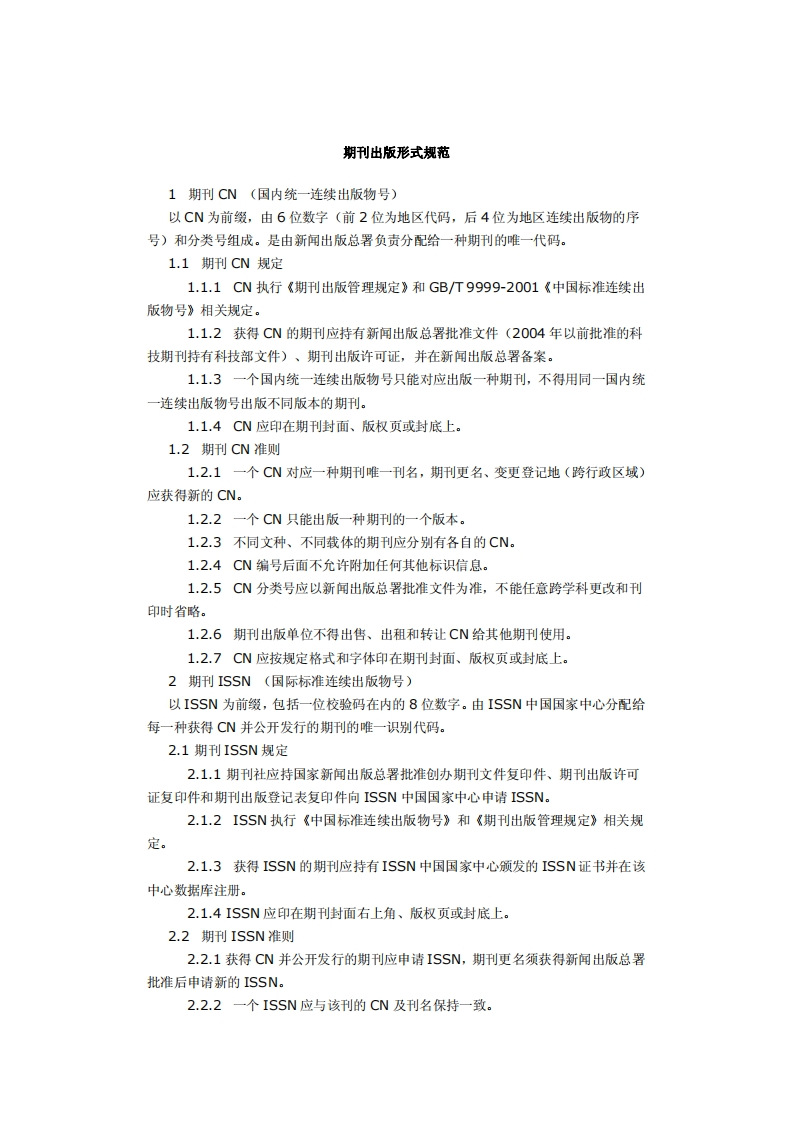 期刊出版形式规范

1　期刊 CN （国内统一连续出版物号）

以 CN 为前缀，由 6 位数字（前 2 位为地区代码，后 4 位为地区连续出版物的序号）和分类号组成。是由新闻出版总署负责分配给一种期刊的唯一代码。

1.1　期刊 CN 规定

1.1.1　CN 执行《期刊出版管理规定》和 GB/T 9999-2001《中国标准连续出版物号》相关规定。

1.1.2　获得 CN 的期刊应持有新闻出版总署批准文件（2004 年以前批准的科技期刊持有科技部文件）、期刊出版许可证，并在新闻出版总署备案。

1.1.3　一个国内统一连续出版物号只能对应出版一种期刊，不得用同一国内统一连续出版物号出版不同版本的期刊。

1.1.4　CN 应印在期刊封面、版权页或封底上。

1.2　期刊 CN 准则

1.2.1　一个 CN 对应一种期刊唯一刊名，期刊更名、变更登记地（跨行政区域）应获得新的 CN。

1.2.2　一个 CN 只能出版一种期刊的一个版本。

1.2.3　不同文种、不同载体的期刊应分别有各自的 CN。

1.2.4　CN 编号后面不允许附加任何其他标识信息。

1.2.5　CN 分类号应以新闻出版总署批准文件为准，不能任意跨学科更改和刊印时省略。

1.2.6　期刊出版单位不得出售、出租和转让 CN 给其他期刊使用。

1.2.7　CN 应按规定格式和字体印在期刊封面、版权页或封底上。

2　期刊 ISSN （国际标准连续出版物号）

以 ISSN 为前缀，包括一位校验码在内的 8 位数字。由 ISSN 中国国家中心分配给每一种获得 CN 并公开发行的期刊的唯一识别代码。

2.1 期刊 ISSN 规定

2.1.1 期刊社应持国家新闻出版总署批准创办期刊文件复印件、期刊出版许可证复印件和期刊出版登记表复印件向 ISSN 中国国家中心申请 ISSN。

2.1.2　ISSN 执行《中国标准连续出版物号》和《期刊出版管理规定》相关规定。

2.1.3　获得 ISSN 的期刊应持有 ISSN 中国国家中心颁发的 ISSN 证书并在该中心数据库注册。

2.1.4 ISSN 应印在期刊封面右上角、版权页或封底上。

2.2　期刊 ISSN 准则

2.2.1 获得 CN 并公开发行的期刊应申请 ISSN，期刊更名须获得新闻出版总署批准后申请新的 ISSN。

2.2.2　一个 ISSN 应与该刊的 CN 及刊名保持一致。